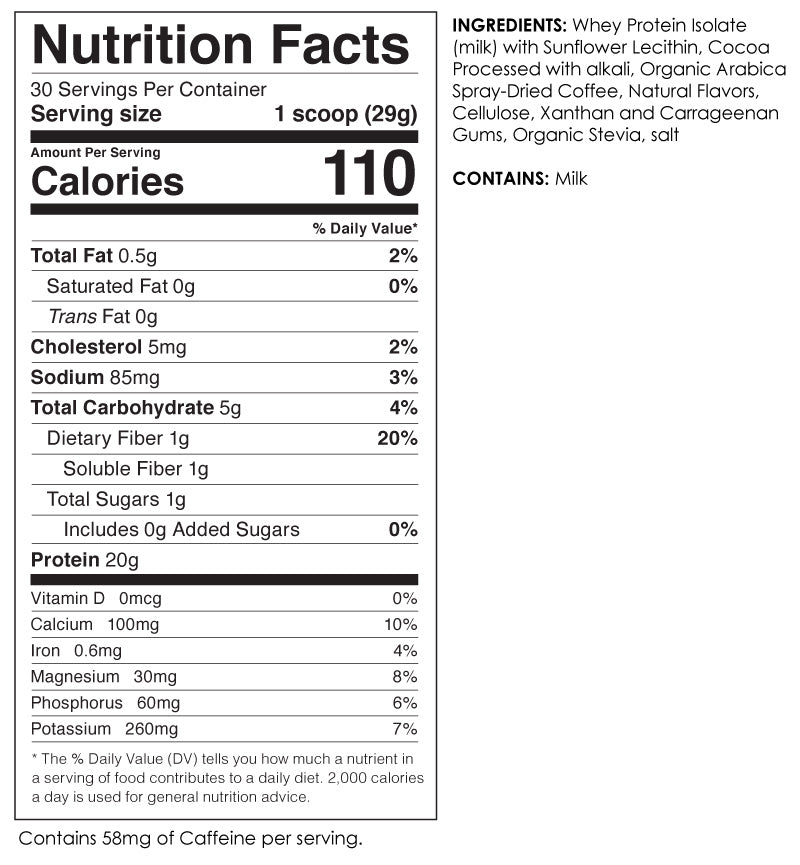 Nutrition Facts

30 Servings Per Container

Serving size 1 scoop (29g)

Amount Per Serving

Calories 110

% Daily Value*

Total Fat 0.5g 2%

Saturated Fat 0g 0%

Trans Fat 0g

Cholesterol 5mg 2%

Sodium 85mg 3%

Total Carbohydrate 5g 4%

Dietary Fiber 1g 20%

Soluble Fiber 1g

Total Sugars 1g

Includes 0g Added Sugars 0%

Protein 20g

Vitamin D 0mcg 0%

Calcium 100mg 10%

Iron 0.6mg 4%

Magnesium 30mg 8%

Phosphorus 60mg 6%

Potassium 260mg 7%

* The % Daily Value (DV) tells you how much a nutrient in a serving of food contributes to a daily diet. 2,000 calories a day is used for general nutrition advice.

Contains 58mg of Caffeine per serving.

INGREDIENTS: Whey Protein Isolate (milk) with Sunflower Lecithin, Cocoa Processed with alkali, Organic Arabica Spray-Dried Coffee, Natural Flavors, Cellulose, Xanthan and Carrageenan Gums, Organic Stevia, salt

CONTAINS: Milk